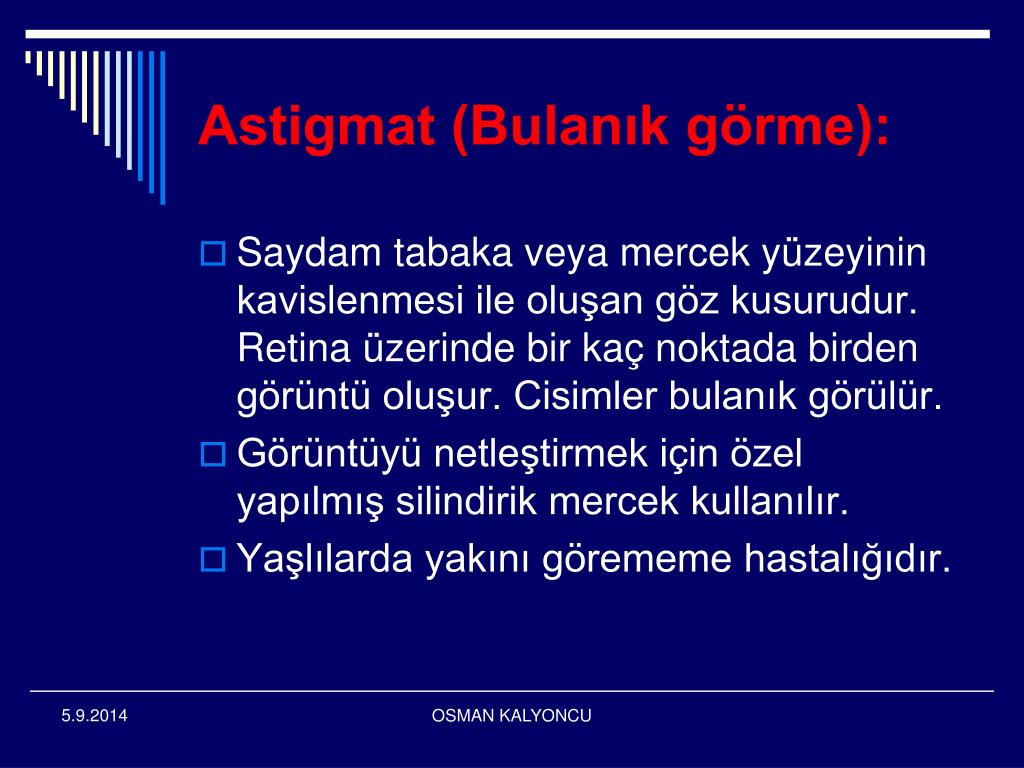 Astigmat (Bulanık görme):

Saydam tabaka veya mercek yüzeyinin kavislenmesi ile oluşan göz kusurudur. Retina üzerinde bir kaç noktada birden görüntü oluşur. Cisimler bulanık görülür.

Görüntüyü netleştirmek için özel yapılmış silindirik mercek kullanılır.

Yaşlılarda yakını görememe hastalığıdır.

5.9.2014

OSMAN KALYONCU